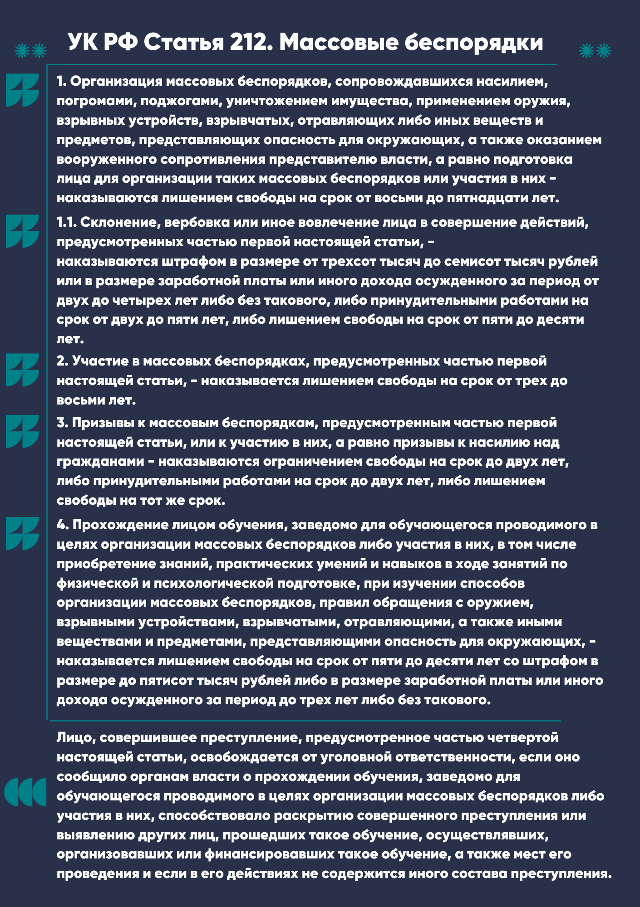 УК РФ Статья 212. Массовые беспорядки

1. Организация массовых беспорядков, сопровождавшихся насилием, погромами, поджогами, уничтожением имущества, применением оружия, взрывных устройств, взрывчатых, отравляющих либо иных веществ и предметов, представляющих опасность для окружающих, а также оказанием вооруженного сопротивления представителю власти, а равно подготовка лица для организации таких массовых беспорядков или участия в них - наказываются лишением свободы на срок от восьми до пятнадцати лет.

1.1. Склонение, вербовка или иное вовлечение лица в совершение действий, предусмотренных частью первой настоящей статьи, -
наказываются штрафом в размере от трехсот тысяч до семисот тысяч рублей или в размере заработной платы или иного дохода осужденного за период от двух до четырех лет либо без такового, либо принудительными работами на срок от двух до пяти лет, либо лишением свободы на срок от пяти до десяти лет.

2. Участие в массовых беспорядках, предусмотренных частью первой настоящей статьи, - наказывается лишением свободы на срок от трех до восьми лет.

3. Призывы к массовым беспорядкам, предусмотренным частью первой настоящей статьи, или к участию в них, а равно призывы к насилию над гражданами - наказываются ограничением свободы на срок до двух лет, либо принудительными работами на срок до двух лет, либо лишением свободы на тот же срок.

4. Прохождение лицом обучения, заведомо для обучающегося проводимого в целях организации массовых беспорядков либо участия в них, в том числе приобретение знаний, практических умений и навыков в ходе занятий по физической и психологической подготовке, при изучении способов организации массовых беспорядков, правил обращения с оружием, взрывными устройствами, взрывчатыми, отравляющими, а также иными веществами и предметами, представляющими опасность для окружающих, - наказывается лишением свободы на срок от пяти до десяти лет со штрафом в размере до пятисот тысяч рублей либо в размере заработной платы или иного дохода осужденного за период до трех лет либо без такового.

Лицо, совершившее преступление, предусмотренное частью четвертой настоящей статьи, освобождается от уголовной ответственности, если оно сообщило органам власти о прохождении обучения, заведомо для обучающегося проводимого в целях организации массовых беспорядков либо участия в них, способствовало раскрытию совершенного преступления или выявлению других лиц, прошедших такое обучение, осуществлявших, организовавших или финансировавших такое обучение, а также мест его проведения и если в его действиях не содержится иного состава преступления.